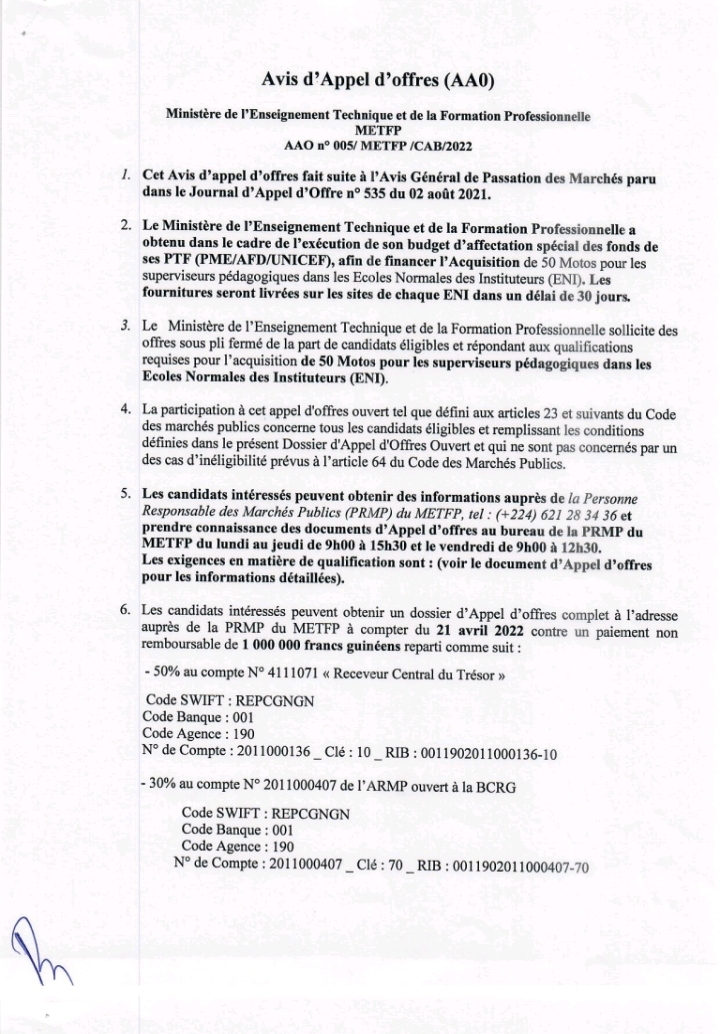 Avis d'Appel d'offres (AA0)

Ministère de l'Enseignement Technique et de la Formation Professionnelle
METFP
AAO n° 005/ METFP /CAB/2022

1. Cet Avis d'appel d'offres fait suite à l'Avis Général de Passation des Marchés paru dans le Journal d'Appel d'Offre n° 535 du 02 août 2021.

2. Le Ministère de l'Enseignement Technique et de la Formation Professionnelle a obtenu dans le cadre de l'exécution de son budget d'affectation spécial des fonds de ses PTF (PME/AFD/UNICEF), afin de financer l'Acquisition de 50 Motos pour les superviseurs pédagogiques dans les Ecoles Normales des Instituteurs (ENI). Les fournitures seront livrées sur les sites de chaque ENI dans un délai de 30 jours.

3. Le Ministère de l'Enseignement Technique et de la Formation Professionnelle sollicite des offres sous pli fermé de la part de candidats éligibles et répondant aux qualifications requises pour l'acquisition de 50 Motos pour les superviseurs pédagogiques dans les Ecoles Normales des Instituteurs (ENI).

4. La participation à cet appel d'offres ouvert tel que défini aux articles 23 et suivants du Code des marchés publics concerne tous les candidats éligibles et remplissant les conditions définies dans le présent Dossier d'Appel d'Offres Ouvert et qui ne sont pas concernés par un des cas d'inéligibilité prévus à l'article 64 du Code des Marchés Publics.

5. Les candidats intéressés peuvent obtenir des informations auprès de la Personne Responsable des Marchés Publics (PRMP) du METFP, tel : (+224) 621 28 34 36 et prendre connaissance des documents d'Appel d'offres au bureau de la PRMP du METFP du lundi au jeudi de 9h00 à 15h30 et le vendredi de 9h00 à 12h30.
Les exigences en matière de qualification sont : (voir le document d'Appel d'offres pour les informations détaillées).

6. Les candidats intéressés peuvent obtenir un dossier d'Appel d'offres complet à l'adresse auprès de la PRMP du METFP à compter du 21 avril 2022 contre un paiement non remboursable de 1 000 000 francs guinéens reparti comme suit :

- 50% au compte N° 4111071 « Receveur Central du Trésor »

Code SWIFT : REPCGNGN
Code Banque : 001
Code Agence : 190
N° de Compte : 2011000136 _ Clé : 10 _ RIB : 0011902011000136-10

- 30% au compte N° 2011000407 de l'ARMP ouvert à la BCRG

Code SWIFT : REPCGNGN
Code Banque : 001
Code Agence : 190
N° de Compte : 2011000407 _ Clé : 70 _ RIB : 0011902011000407-70